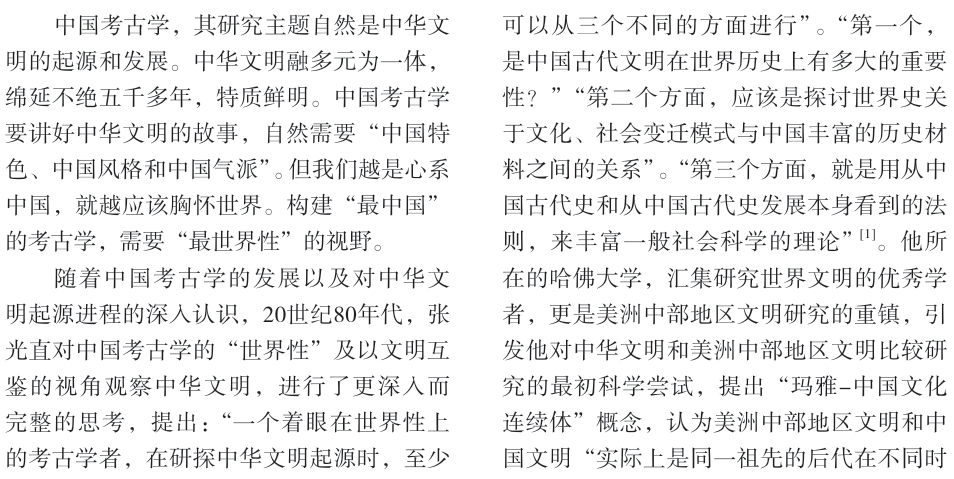 中国考古学，其研究主题自然是中华文明的起源和发展。中华文明融多元为一体，绵延不绝五千多年，特质鲜明。中国考古学要讲好中华文明的故事，自然需要“中国特色、中国风格和中国气派”。但我们越是心系中国，就越应该胸怀世界。构建“最中国”的考古学，需要“最世界性”的视野。

随着中国考古学的发展以及对中华文明起源进程的深入认识，20世纪80年代，张光直对中国考古学的“世界性”及以文明互鉴的视角观察中华文明，进行了更深入而完整的思考，提出：“一个着眼在世界性上的考古学者，在研探中华文明起源时，至少可以从三个不同的方面进行”。“第一个，是中国古代文明在世界历史上有多大的重要性？”“第二个方面，应该是探讨世界史关于文化、社会变迁模式与中国丰富的历史材料之间的关系”。“第三个方面，就是用从中国古代史和从中国古代史发展本身看到的法则，来丰富一般社会科学的理论”$^{[1]}$。他所在的哈佛大学，汇集研究世界文明的优秀学者，更是美洲中部地区文明研究的重镇，引发他对中华文明和美洲中部地区文明比较研究的最初科学尝试，提出“玛雅-中国文化连续体”概念，认为美洲中部地区文明和中国文明“实际上是同一祖先的后代在不同时